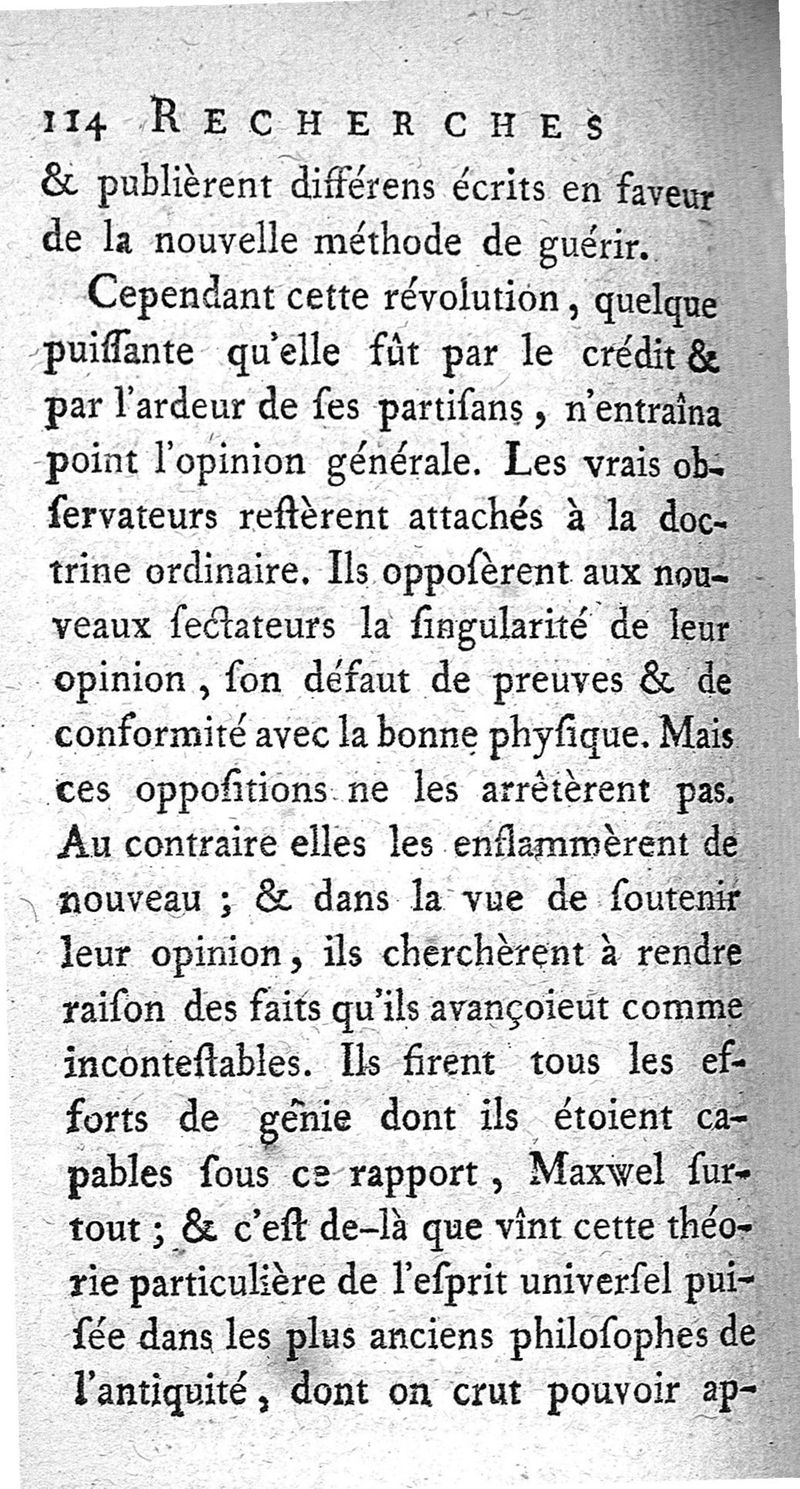 114 RECHERCHES

& publièrent différens écrits en faveur de la nouvelle méthode de guérir.

Cependant cette révolution, quelque puiſſante qu'elle fût par le crédit & par l'ardeur de ſes partiſans, n'entraîna point l'opinion générale. Les vrais obſervateurs reſtèrent attachés à la doctrine ordinaire. Ils oppoſèrent aux nouveaux ſectateurs la ſingularité de leur opinion, ſon défaut de preuves & de conformité avec la bonne phyſique. Mais ces oppoſitions ne les arrêtèrent pas. Au contraire elles les enflammèrent de nouveau ; & dans la vue de ſoutenir leur opinion, ils cherchèrent à rendre raiſon des faits qu'ils avançoieut comme inconteſtables. Ils firent tous les efforts de gênie dont ils étoient capables ſous ce rapport, Maxwel ſurtout ; & c'eſt de-là que vînt cette théorie particulière de l'eſprit univerſel puiſée dans les plus anciens philoſophes de l'antiquité, dont on crut pouvoir ap-